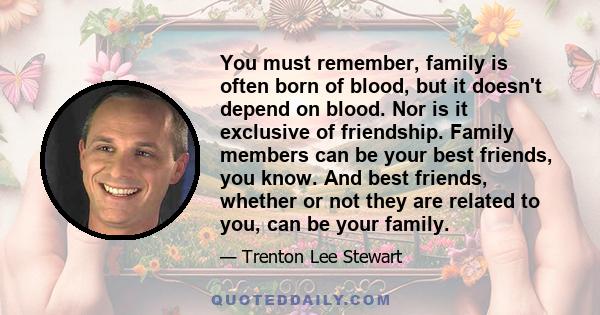 You must remember, family is often born of blood, but it doesn't depend on blood. Nor is it exclusive of friendship. Family members can be your best friends, you know. And best friends, whether or not they are related to you, can be your family.

— Trenton Lee Stewart

QUOTEDDAILY.COM